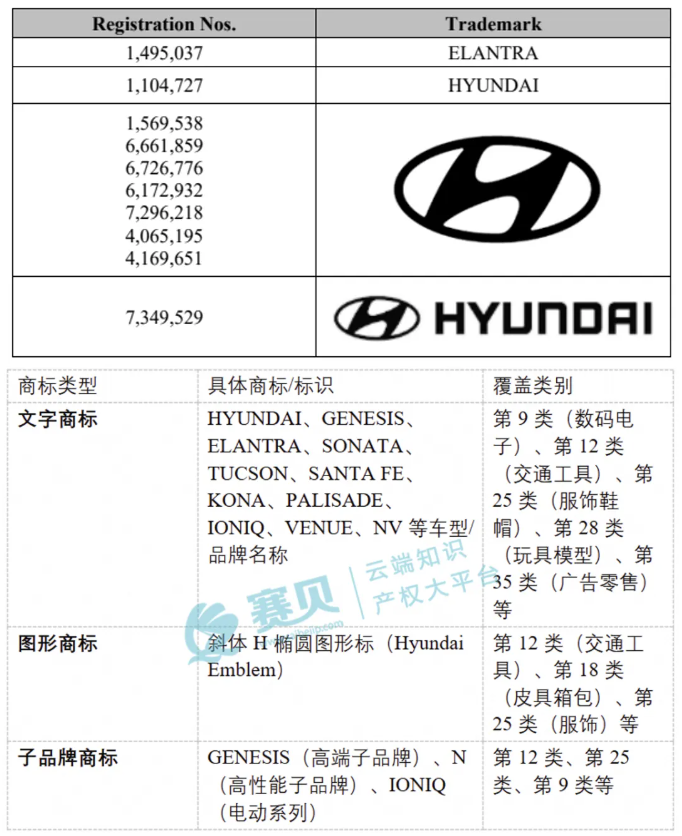 | Registration Nos. | Trademark |
|---|---|
| 1,495,037 | ELANTRA |
| 1,104,727 | HYUNDAI |
| 1,569,538 6,661,859 6,726,776 6,172,932 7,296,218 4,065,195 4,169,651 | |
| 7,349,529 | HYUNDAI |

| 商标类型 | 具体商标/标识 | 覆盖类别 |
|---|---|---|
| 文字商标 | HYUNDAI、GENESIS、ELANTRA、SONATA、TUCSON、SANTA FE、KONA、PALISADE、IONIQ、VENUE、NV 等车型/品牌名称 | 第 9 类（数码电子）、第 12 类（交通工具）、第 25 类（服饰鞋帽）、第 28 类（玩具模型）、第 35 类（广告零售）等 |
| 图形商标 | 斜体 H 椭圆图形标（Hyundai Emblem） | 第 12 类（交通工具）、第 18 类（皮具箱包）、第 25 类（服饰）等 |
| 子品牌商标 | GENESIS（高端子品牌）、N（高性能子品牌）、IONIQ（电动系列） | 第 12 类、第 25 类、第 9 类等 |

赛贝 云端知识产权大平台